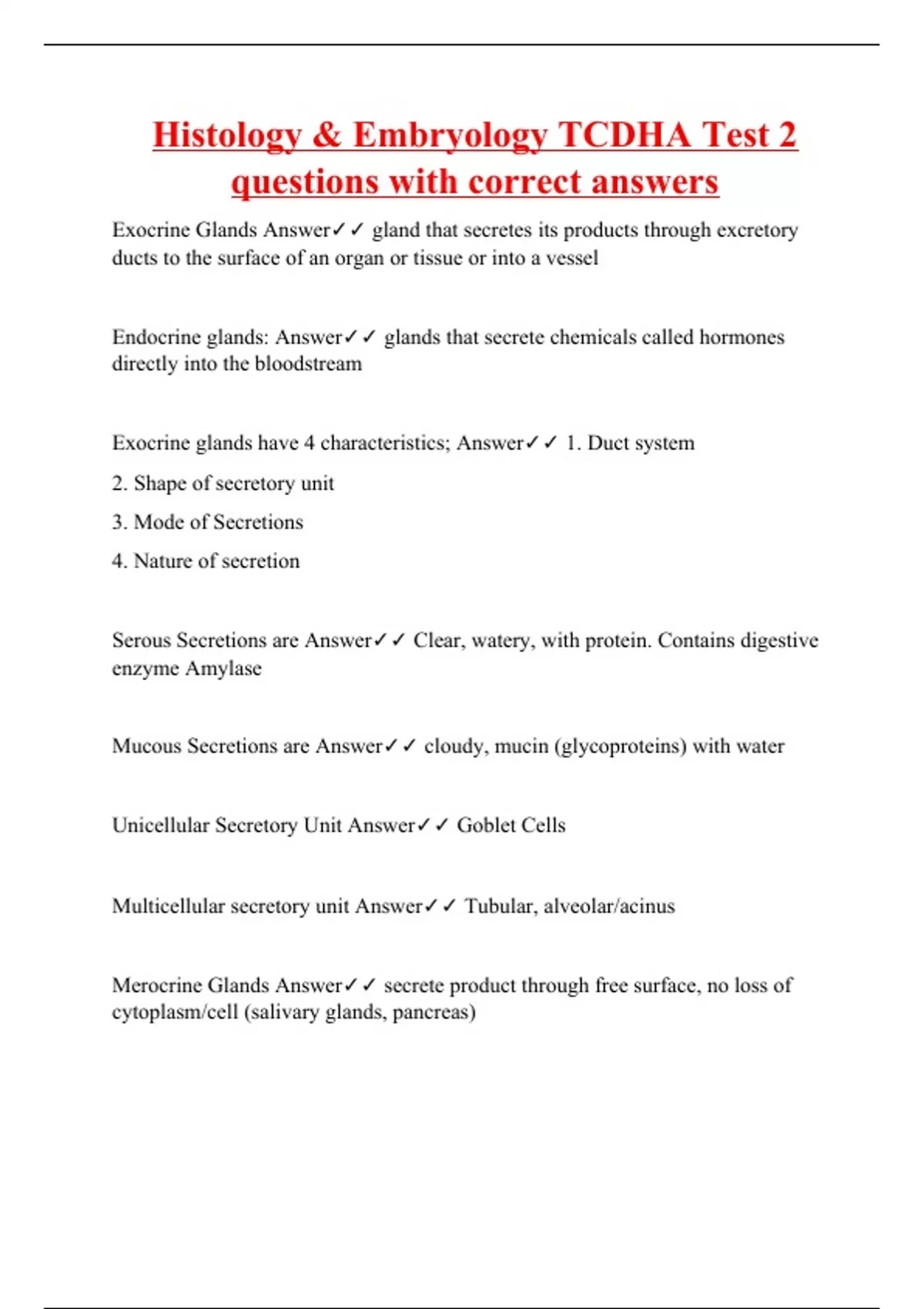 Histology & Embryology TCDHA Test 2 questions with correct answers

Exocrine Glands Answer✓✓ gland that secretes its products through excretory ducts to the surface of an organ or tissue or into a vessel

Endocrine glands: Answer✓✓ glands that secrete chemicals called hormones directly into the bloodstream

Exocrine glands have 4 characteristics; Answer✓✓ 1. Duct system

2. Shape of secretory unit

3. Mode of Secretions

4. Nature of secretion

Serous Secretions are Answer✓✓ Clear, watery, with protein. Contains digestive enzyme Amylase

Mucous Secretions are Answer✓✓ cloudy, mucin (glycoproteins) with water

Unicellular Secretory Unit Answer✓✓ Goblet Cells

Multicellular secretory unit Answer✓✓ Tubular, alveolar/acinus

Merocrine Glands Answer✓✓ secrete product through free surface, no loss of cytoplasm/cell (salivary glands, pancreas)